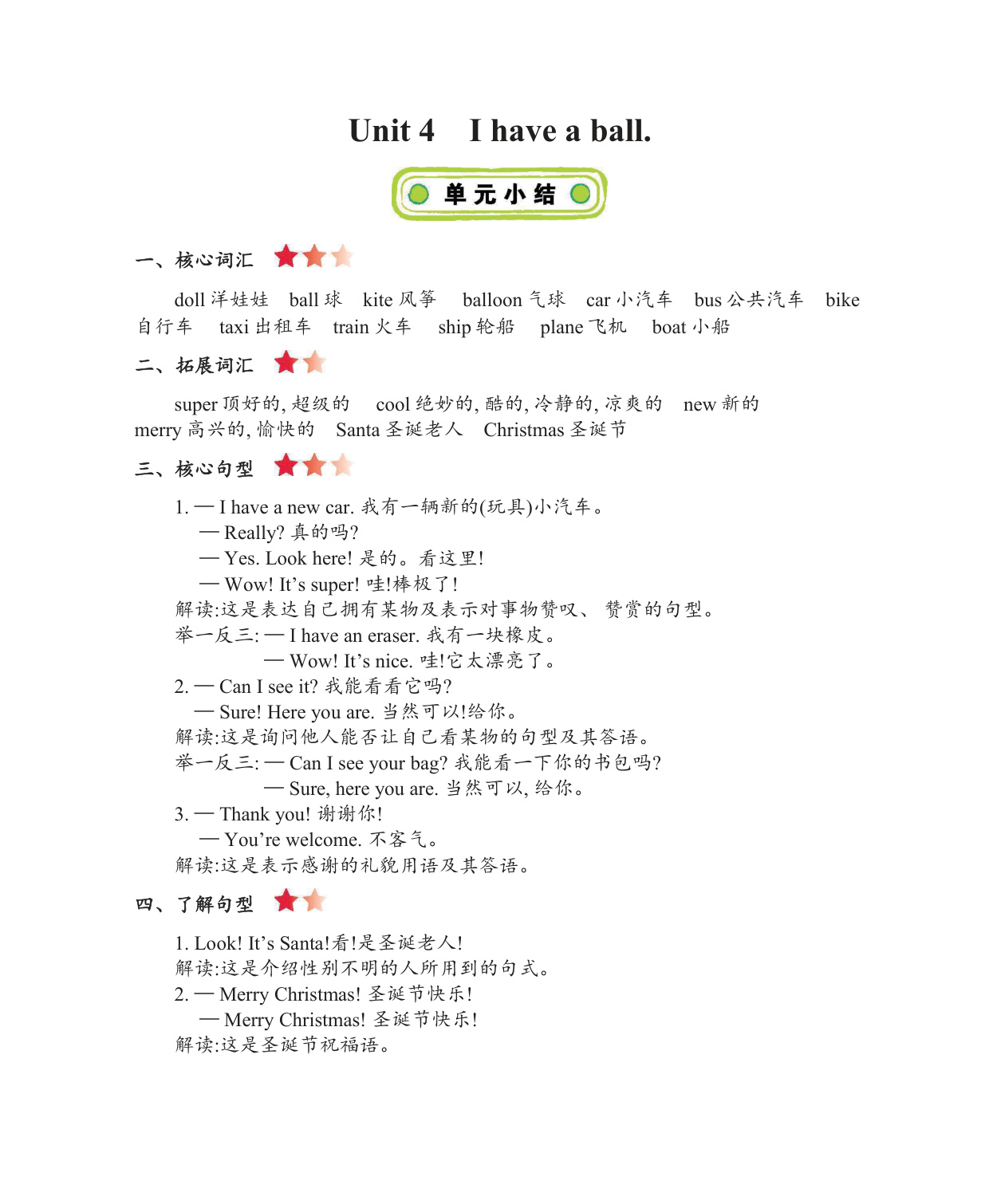 Unit 4 I have a ball.

单元小结

一、核心词汇

doll 洋娃娃 ball 球 kite 风筝 balloon 气球 car 小汽车 bus 公共汽车 bike 自行车 taxi 出租车 train 火车 ship 轮船 plane 飞机 boat 小船

二、拓展词汇

super 顶好的, 超级的 cool 绝妙的, 酷的, 冷静的, 凉爽的 new 新的 merry 高兴的, 愉快的 Santa 圣诞老人 Christmas 圣诞节

三、核心句型

1. — I have a new car. 我有一辆新的(玩具)小汽车。
— Really? 真的吗?
— Yes. Look here! 是的。看这里!
— Wow! It's super! 哇!棒极了!
解读:这是表达自己拥有某物及表示对事物赞叹、赞赏的句型。
举一反三: — I have an eraser. 我有一块橡皮。
— Wow! It's nice. 哇!它太漂亮了。
2. — Can I see it? 我能看看它吗?
— Sure! Here you are. 当然可以!给你。
解读:这是询问他人能否让自己看某物的句型及其答语。
举一反三: — Can I see your bag? 我能看一下你的书包吗?
— Sure, here you are. 当然可以, 给你。
3. — Thank you! 谢谢你!
— You're welcome. 不客气。
解读:这是表示感谢的礼貌用语及其答语。

四、了解句型

1. Look! It's Santa!看!是圣诞老人!
解读:这是介绍性别不明的人所用到的句式。
2. — Merry Christmas! 圣诞节快乐!
— Merry Christmas! 圣诞节快乐!
解读:这是圣诞节祝福语。